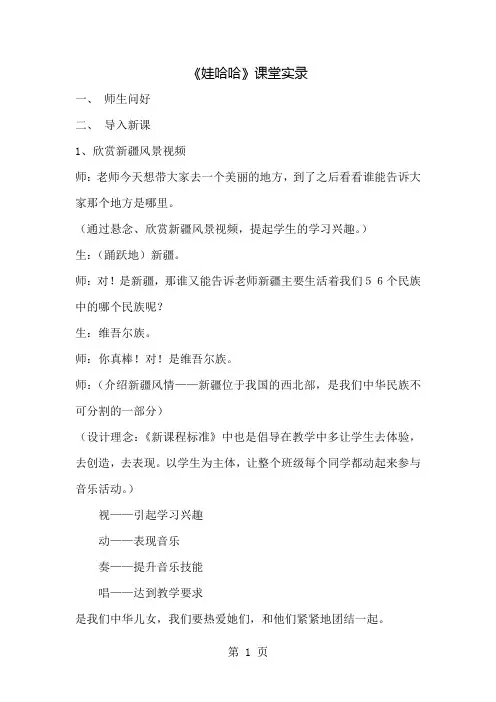 《娃哈哈》课堂实录

一、 师生问好

二、 导入新课

1、欣赏新疆风景视频

师：老师今天想带大家去一个美丽的地方，到了之后看看谁能告诉大家那个地方是哪里。

（通过悬念、欣赏新疆风景视频，提起学生的学习兴趣。）

生：（踊跃地）新疆。

师：对！是新疆，那谁又能告诉老师新疆主要生活着我们５６个民族中的哪个民族呢？

生：维吾尔族。

师：你真棒！对！是维吾尔族。

师：（介绍新疆风情——新疆位于我国的西北部，是我们中华民族不可分割的一部分）

（设计理念：《新课程标准》中也是倡导在教学中多让学生去体验，去创造，去表现。以学生为主体，让整个班级每个同学都动起来参与音乐活动。）

视——引起学习兴趣

动——表现音乐

奏——提升音乐技能

唱——达到教学要求

是我们中华儿女，我们要热爱她们，和他们紧紧地团结一起。

第 1 页